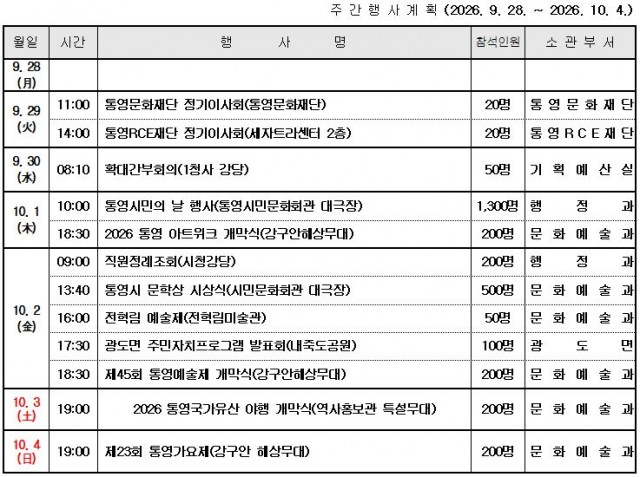 주 간 행 사 계 획 (2026. 9. 28. ~ 2026. 10. 4.)

| 월일 | 시간 | 행 사 명 | 참석인원 | 소 관 부 서 |
|---|---|---|---|---|
| 9. 28 (月) | | | | |
| 9. 29 (火) | 11:00 | 통영문화재단 정기이사회(통영문화재단) | 20명 | 통 영 문 화 재 단 |
| | 14:00 | 통영RCE재단 정기이사회(세자트라센터 2층) | 20명 | 통 영 R C E 재 단 |
| 9. 30 (水) | 08:10 | 확대간부회의(1청사 강당) | 50명 | 기 획 예 산 실 |
| 10. 1 (木) | 10:00 | 통영시민의 날 행사(통영시민문화회관 대극장) | 1,300명 | 행 정 과 |
| | 18:30 | 2026 통영 아트위크 개막식(강구안해상무대) | 200명 | 문 화 예 술 과 |
| 10. 2 (金) | 09:00 | 직원정례조회(시청강당) | 200명 | 행 정 과 |
| | 13:40 | 통영시 문학상 시상식(시민문화회관 대극장) | 500명 | 문 화 예 술 과 |
| | 16:00 | 전혁림 예술제(전혁림미술관) | 50명 | 문 화 예 술 과 |
| | 17:30 | 광도면 주민자치프로그램 발표회(내죽도공원) | 100명 | 광 도 면 |
| | 18:30 | 제45회 통영예술제 개막식(강구안해상무대) | 200명 | 문 화 예 술 과 |
| 10. 3 (土) | 19:00 | 2026 통영국가유산 야행 개막식(역사홍보관 특설무대) | 200명 | 문 화 예 술 과 |
| 10. 4 (日) | 19:00 | 제23회 통영가요제(강구안 해상무대) | 200명 | 문 화 예 술 과 |